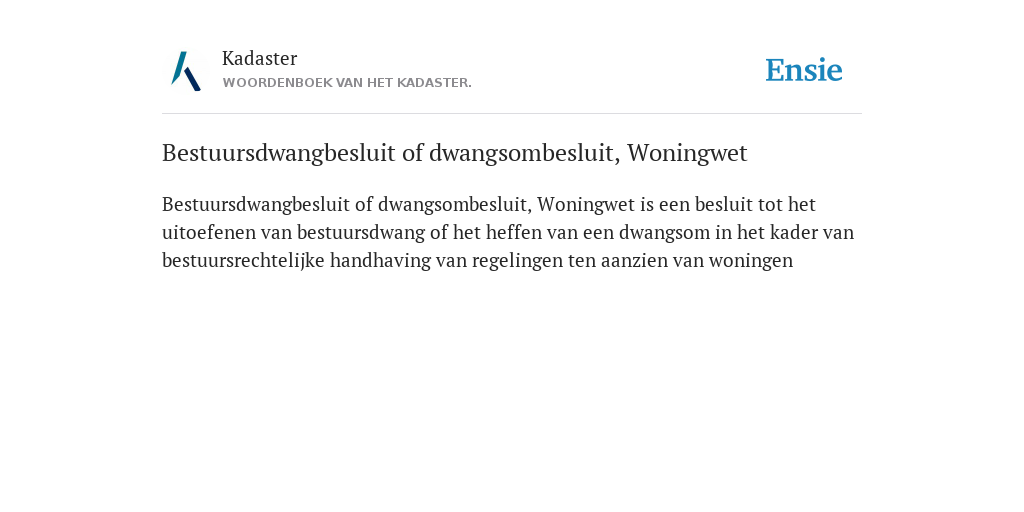 Kadaster
WOORDENBOEK VAN HET KADASTER.

Ensie

Bestuursdwangbesluit of dwangsombesluit, Woningwet

Bestuursdwangbesluit of dwangsombesluit, Woningwet is een besluit tot het uitoefenen van bestuursdwang of het heffen van een dwangsom in het kader van bestuursrechtelijke handhaving van regelingen ten aanzien van woningen